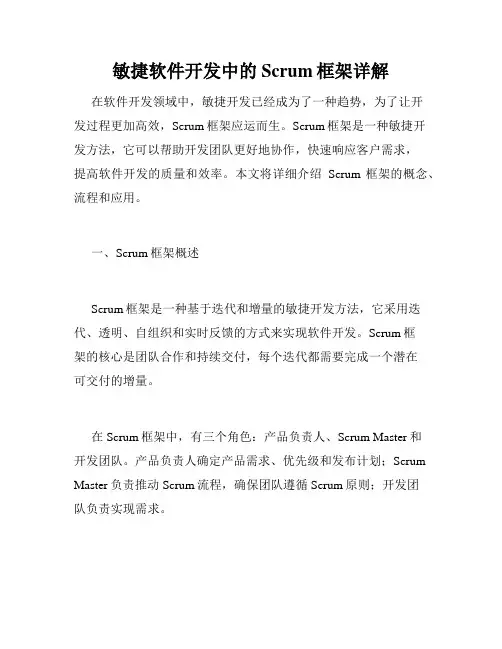 敏捷软件开发中的 Scrum 框架详解

在软件开发领域中，敏捷开发已经成为了一种趋势，为了让开发过程更加高效，Scrum 框架应运而生。Scrum 框架是一种敏捷开发方法，它可以帮助开发团队更好地协作，快速响应客户需求，提高软件开发的质量和效率。本文将详细介绍 Scrum 框架的概念、流程和应用。

一、Scrum 框架概述

Scrum 框架是一种基于迭代和增量的敏捷开发方法，它采用迭代、透明、自组织和实时反馈的方式来实现软件开发。Scrum 框架的核心是团队合作和持续交付，每个迭代都需要完成一个潜在可交付的增量。

在 Scrum 框架中，有三个角色：产品负责人、Scrum Master 和开发团队。产品负责人确定产品需求、优先级和发布计划；Scrum Master 负责推动 Scrum 流程，确保团队遵循 Scrum 原则；开发团队负责实现需求。